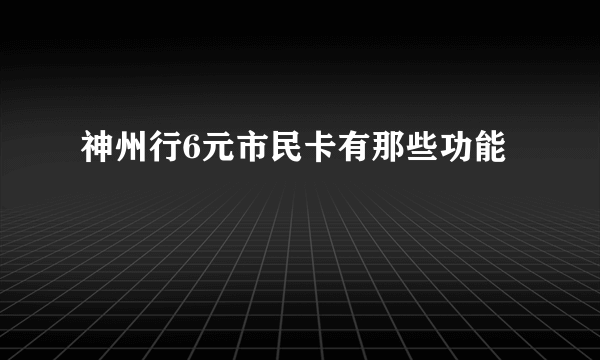 神州行6元市民卡有那些功能